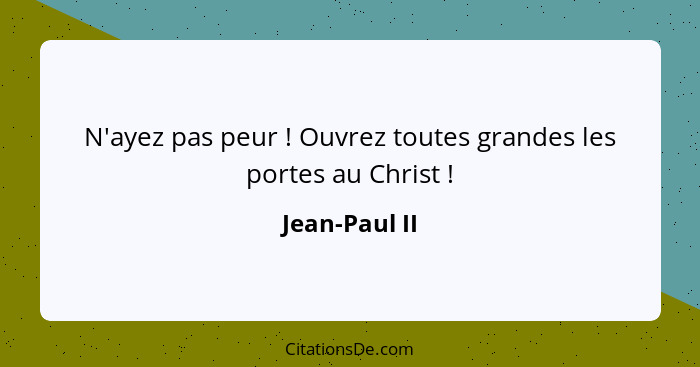 N'ayez pas peur ! Ouvrez toutes grandes les portes au Christ !

Jean-Paul II

CitationsDe.com